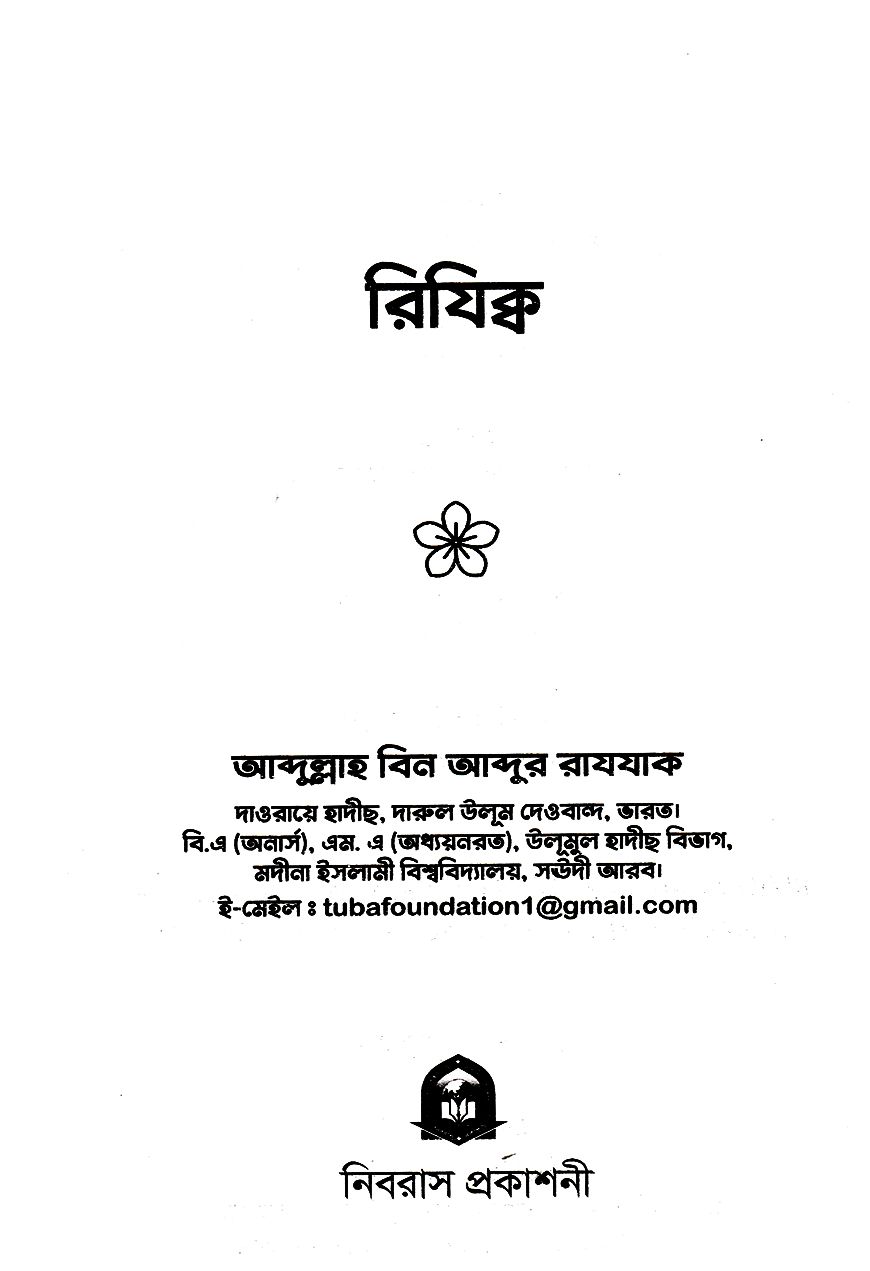 রিযিক্ব

আব্দুল্লাহ বিন আব্দুর রাযযাক

দাওরায়ে হাদীছ, দারুল উলূম দেওবান্দ, ভারত।
বি.এ (অনার্স), এম. এ (অধ্যয়নরত), উলূমুল হাদীছ বিভাগ, মদীনা ইসলামী বিশ্ববিদ্যালয়, সঊদী আরব।
ই-মেইল ঃ tubafoundation1@gmail.com

নিবরাস প্রকাশনী